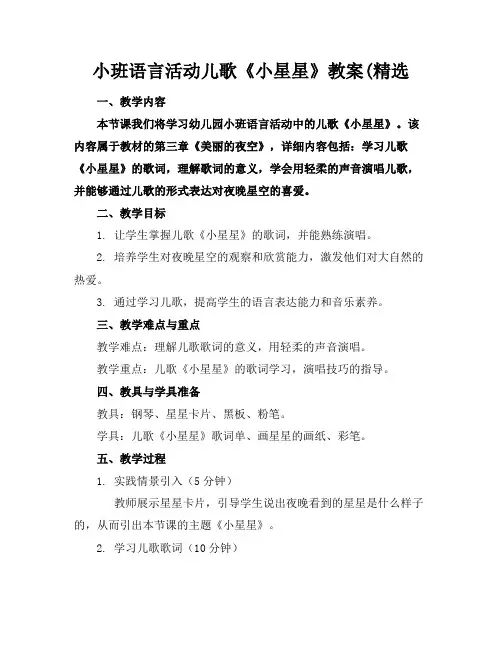 小班语言活动儿歌《小星星》教案(精选

一、教学内容

本节课我们将学习幼儿园小班语言活动中的儿歌《小星星》。该内容属于教材的第三章《美丽的夜空》，详细内容包括：学习儿歌《小星星》的歌词，理解歌词的意义，学会用轻柔的声音演唱儿歌，并能够通过儿歌的形式表达对夜晚星空的喜爱。

二、教学目标

1. 让学生掌握儿歌《小星星》的歌词，并能熟练演唱。

2. 培养学生对夜晚星空的观察和欣赏能力，激发他们对大自然的热爱。

3. 通过学习儿歌，提高学生的语言表达能力和音乐素养。

三、教学难点与重点

教学难点：理解儿歌歌词的意义，用轻柔的声音演唱。

教学重点：儿歌《小星星》的歌词学习，演唱技巧的指导。

四、教具与学具准备

教具：钢琴、星星卡片、黑板、粉笔。

学具：儿歌《小星星》歌词单、画星星的画纸、彩笔。

五、教学过程

1. 实践情景引入（5分钟）

教师展示星星卡片，引导学生说出夜晚看到的星星是什么样子的，从而引出本节课的主题《小星星》。

2. 学习儿歌歌词（10分钟）